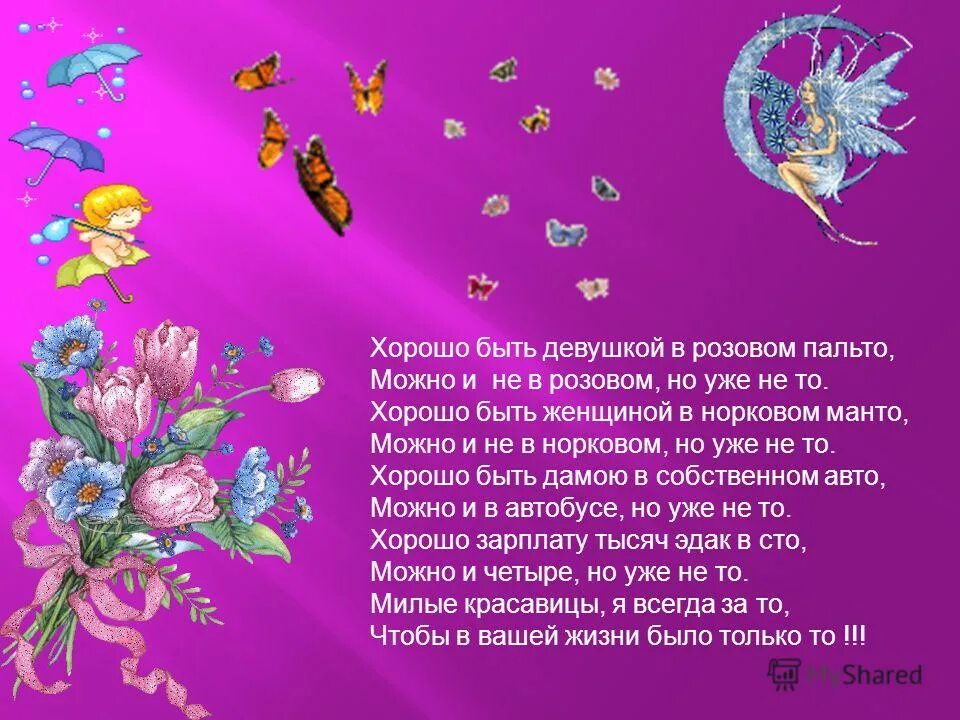 Хорошо быть девушкой в розовом пальто,
Можно и не в розовом, но уже не то.
Хорошо быть женщиной в норковом манто,
Можно и не в норковом, но уже не то.
Хорошо быть дамою в собственном авто,
Можно и в автобусе, но уже не то.
Хорошо зарплату тысяч эдак в сто,
Можно и четыре, но уже не то.
Милые красавицы, я всегда за то,
Чтобы в вашей жизни было только то !!!

MyShared